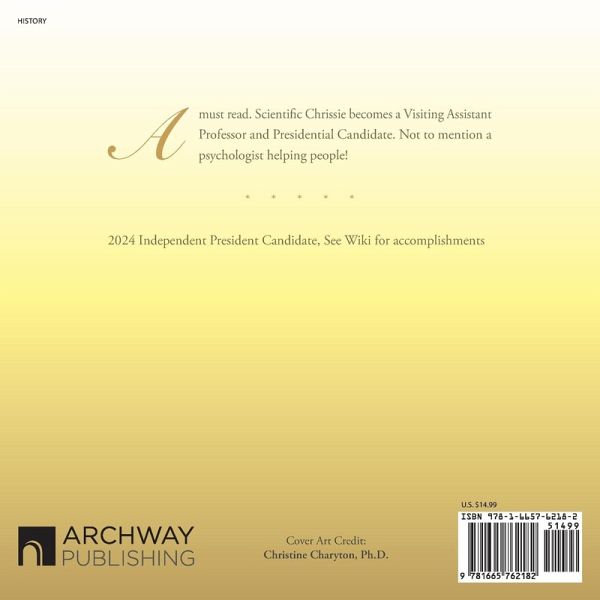 HISTORY

A must read. Scientific Chrissie becomes a Visiting Assistant Professor and Presidential Candidate. Not to mention a psychologist helping people!

* * * * *

2024 Independent President Candidate, See Wiki for accomplishments

ARCHWAY
PUBLISHING

Cover Art Credit:
Christine Charyton, Ph.D.

U.S. $14.99

ISBN 978-1-6657-6218-2
51499

9 781665 762182